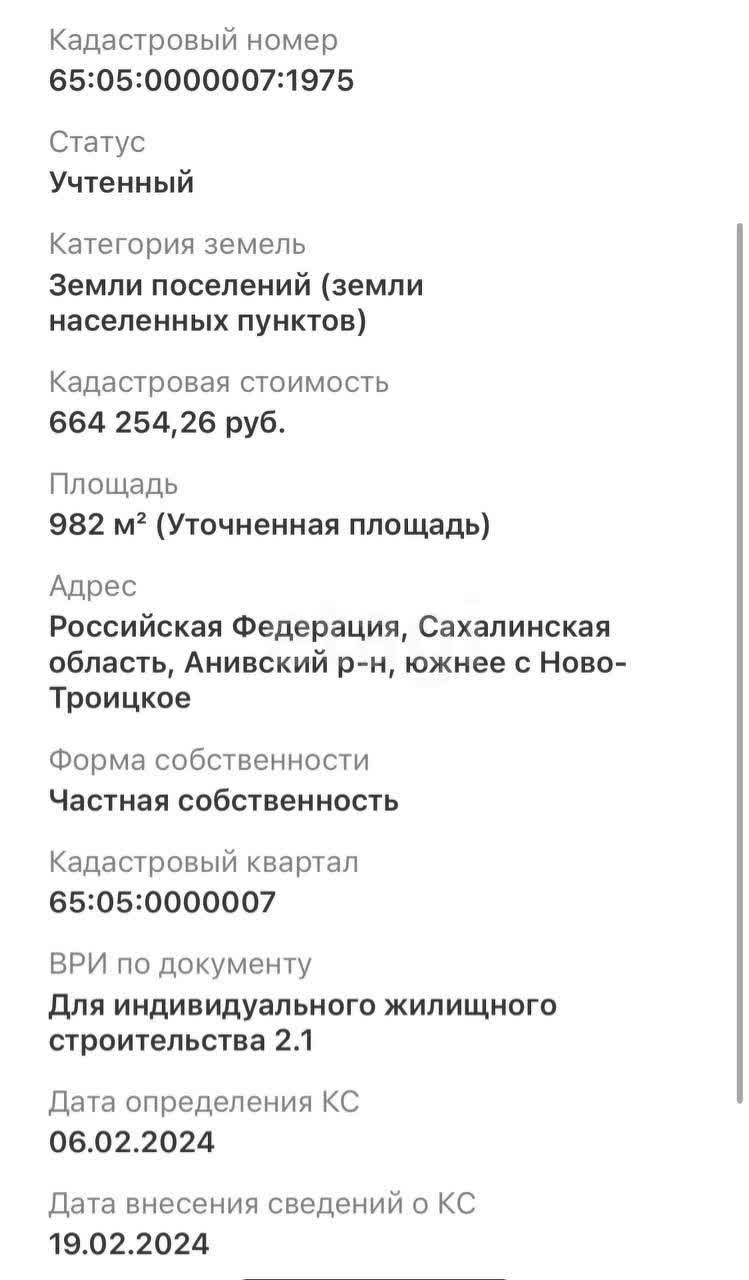 Кадастровый номер
65:05:0000007:1975

Статус
Учтенный

Категория земель
Земли поселений (земли населенных пунктов)

Кадастровая стоимость
664 254,26 руб.

Площадь
982 м² (Уточненная площадь)

Адрес
Российская Федерация, Сахалинская область, Анивский р-н, южнее с Ново-Троицкое

Форма собственности
Частная собственность

Кадастровый квартал
65:05:0000007

ВРИ по документу
Для индивидуального жилищного строительства 2.1

Дата определения КС
06.02.2024

Дата внесения сведений о КС
19.02.2024